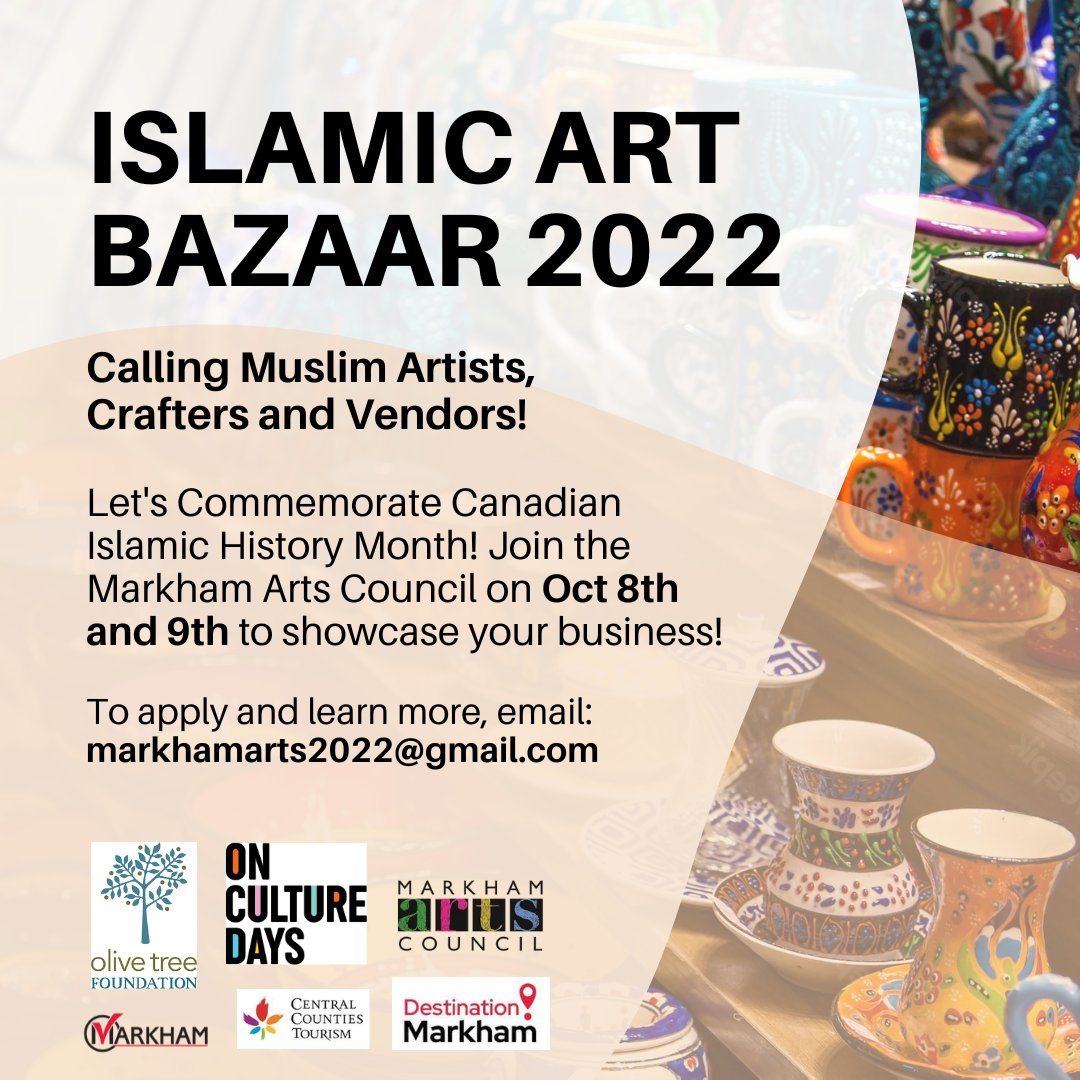 ISLAMIC ART BAZAAR 2022

Calling Muslim Artists, Crafters and Vendors!

Let's Commemorate Canadian Islamic History Month! Join the Markham Arts Council on Oct 8th and 9th to showcase your business!

To apply and learn more, email: markhamarts2022@gmail.com

olive tree FOUNDATION

ON CULTURE DAYS

MARKHAM arts COUNCIL

MARKHAM

CENTRAL COUNTIES TOURISM

Destination Markham